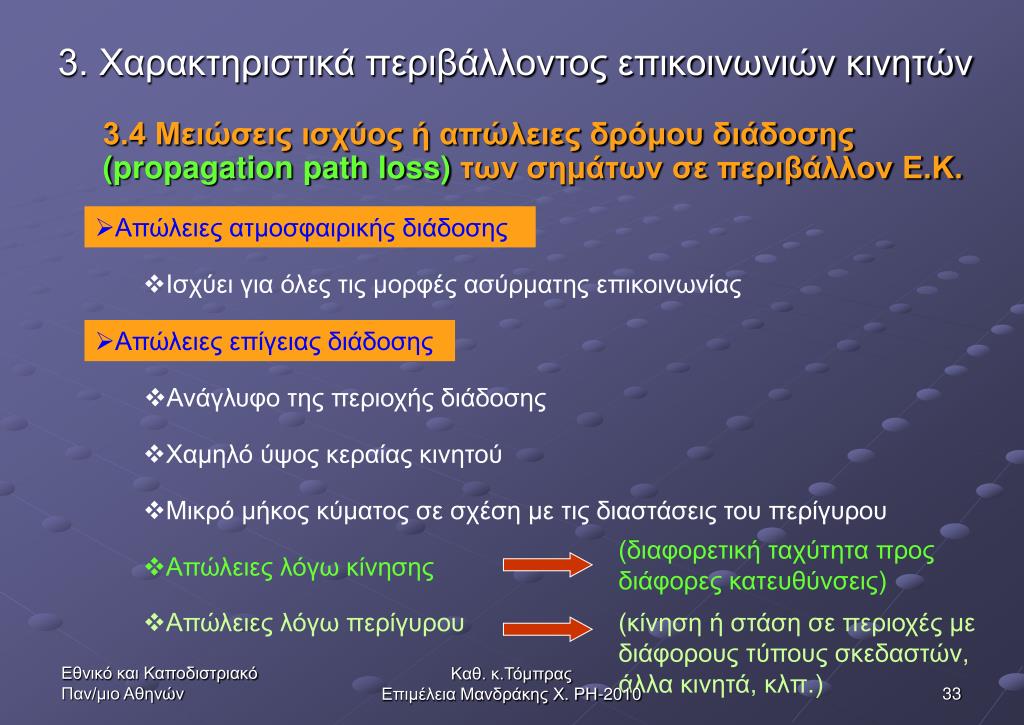 3. Χαρακτηριστικά περιβάλλοντος επικοινωνιών κινητών

3.4 Μειώσεις ισχύος ή απώλειες δρόμου διάδοσης (propagation path loss) των σημάτων σε περιβάλλον Ε.Κ.

➢Απώλειες ατμοσφαιρικής διάδοσης

❖Ισχύει για όλες τις μορφές ασύρματης επικοινωνίας

➢Απώλειες επίγειας διάδοσης

❖Ανάγλυφο της περιοχής διάδοσης

❖Χαμηλό ύψος κεραίας κινητού

❖Μικρό μήκος κύματος σε σχέση με τις διαστάσεις του περίγυρου

❖Απώλειες λόγω κίνησης

(διαφορετική ταχύτητα προς διάφορες κατευθύνσεις)

❖Απώλειες λόγω περίγυρου

(κίνηση ή στάση σε περιοχές με διάφορους τύπους σκεδαστών, άλλα κινητά, κλπ.)

Εθνικό και Καποδιστριακό Παν/μιο Αθηνών

Καθ. κ.Τόμπρας
Επιμέλεια Μανδράκης Χ. ΡΗ-2010

33